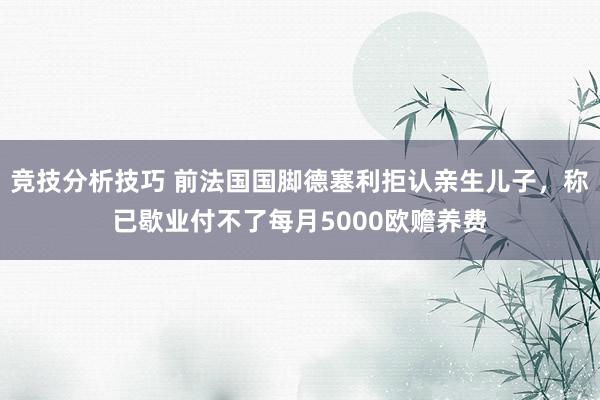 竞技分析技巧 前法国国脚德塞利拒认亲生儿子，称已歇业付不了每月5000欧赡养费